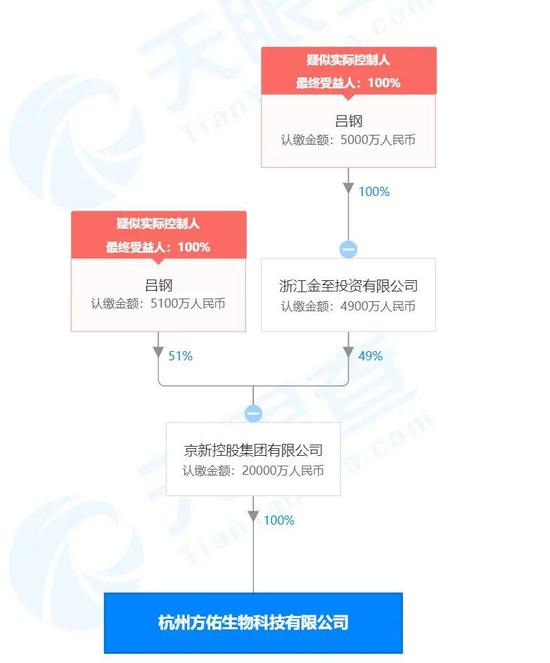 疑似实际控制人
最终受益人：100%

吕钢
认缴金额：5000万人民币

100%

疑似实际控制人
最终受益人：100%

吕钢
认缴金额：5100万人民币

浙江金至投资有限公司
认缴金额：4900万人民币

51%

49%

京新控股集团有限公司
认缴金额：20000万人民币

100%

杭州方佑生物科技有限公司